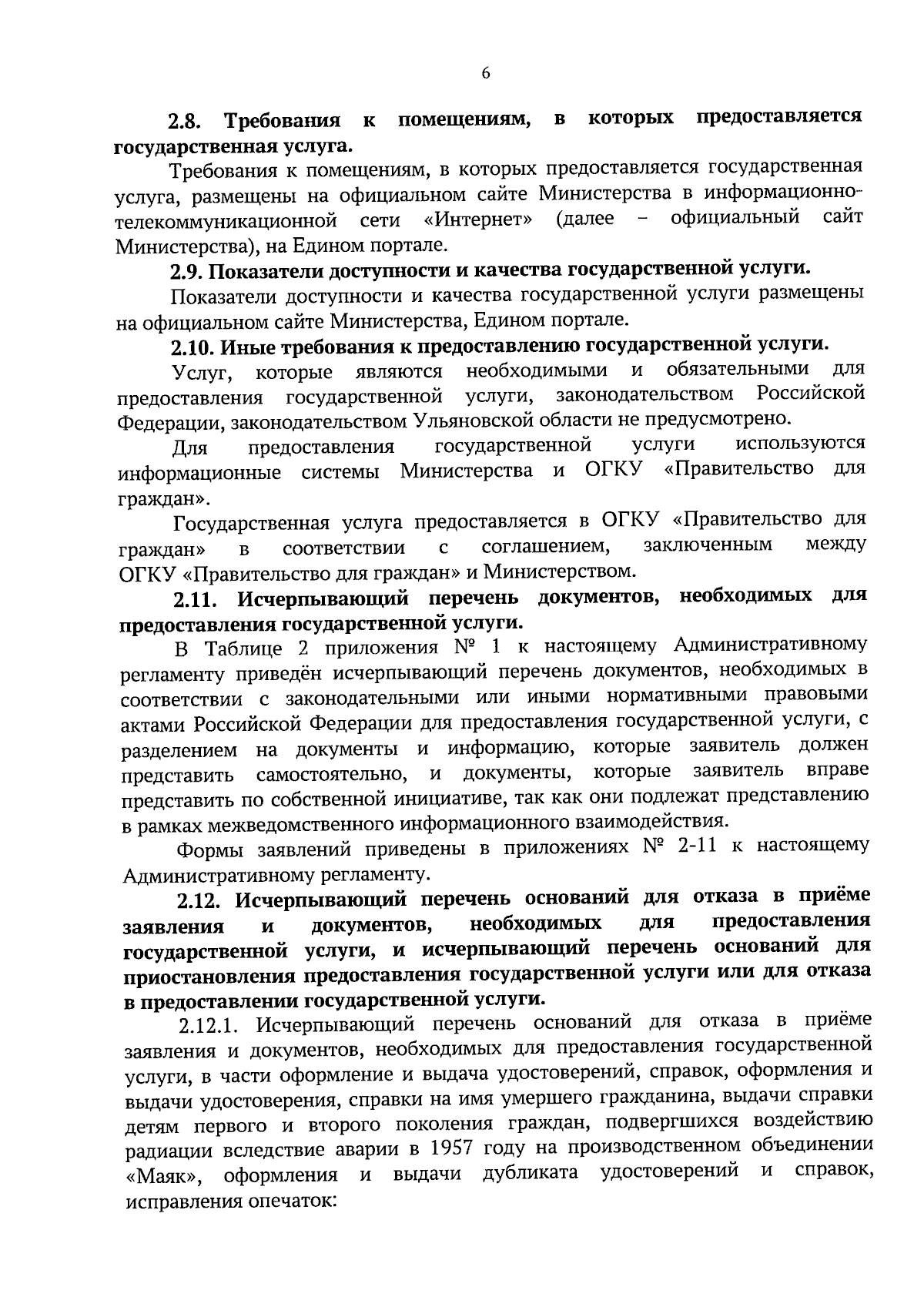 6

2.8. Требования к помещениям, в которых предоставляется государственная услуга.

Требования к помещениям, в которых предоставляется государственная услуга, размещены на официальном сайте Министерства в информационно-телекоммуникационной сети «Интернет» (далее – официальный сайт Министерства), на Едином портале.

2.9. Показатели доступности и качества государственной услуги.

Показатели доступности и качества государственной услуги размещены на официальном сайте Министерства, Едином портале.

2.10. Иные требования к предоставлению государственной услуги.

Услуг, которые являются необходимыми и обязательными для предоставления государственной услуги, законодательством Российской Федерации, законодательством Ульяновской области не предусмотрено.

Для предоставления государственной услуги используются информационные системы Министерства и ОГКУ «Правительство для граждан».

Государственная услуга предоставляется в ОГКУ «Правительство для граждан» в соответствии с соглашением, заключенным между ОГКУ «Правительство для граждан» и Министерством.

2.11. Исчерпывающий перечень документов, необходимых для предоставления государственной услуги.

В Таблице 2 приложения № 1 к настоящему Административному регламенту приведён исчерпывающий перечень документов, необходимых в соответствии с законодательными или иными нормативными правовыми актами Российской Федерации для предоставления государственной услуги, с разделением на документы и информацию, которые заявитель должен представить самостоятельно, и документы, которые заявитель вправе представить по собственной инициативе, так как они подлежат представлению в рамках межведомственного информационного взаимодействия.

Формы заявлений приведены в приложениях № 2-11 к настоящему Административному регламенту.

2.12. Исчерпывающий перечень оснований для отказа в приёме заявления и документов, необходимых для предоставления государственной услуги, и исчерпывающий перечень оснований для приостановления предоставления государственной услуги или для отказа в предоставлении государственной услуги.

2.12.1. Исчерпывающий перечень оснований для отказа в приёме заявления и документов, необходимых для предоставления государственной услуги, в части оформление и выдача удостоверений, справок, оформления и выдачи удостоверения, справки на имя умершего гражданина, выдачи справки детям первого и второго поколения граждан, подвергшихся воздействию радиации вследствие аварии в 1957 году на производственном объединении «Маяк», оформления и выдачи дубликата удостоверений и справок, исправления опечаток: